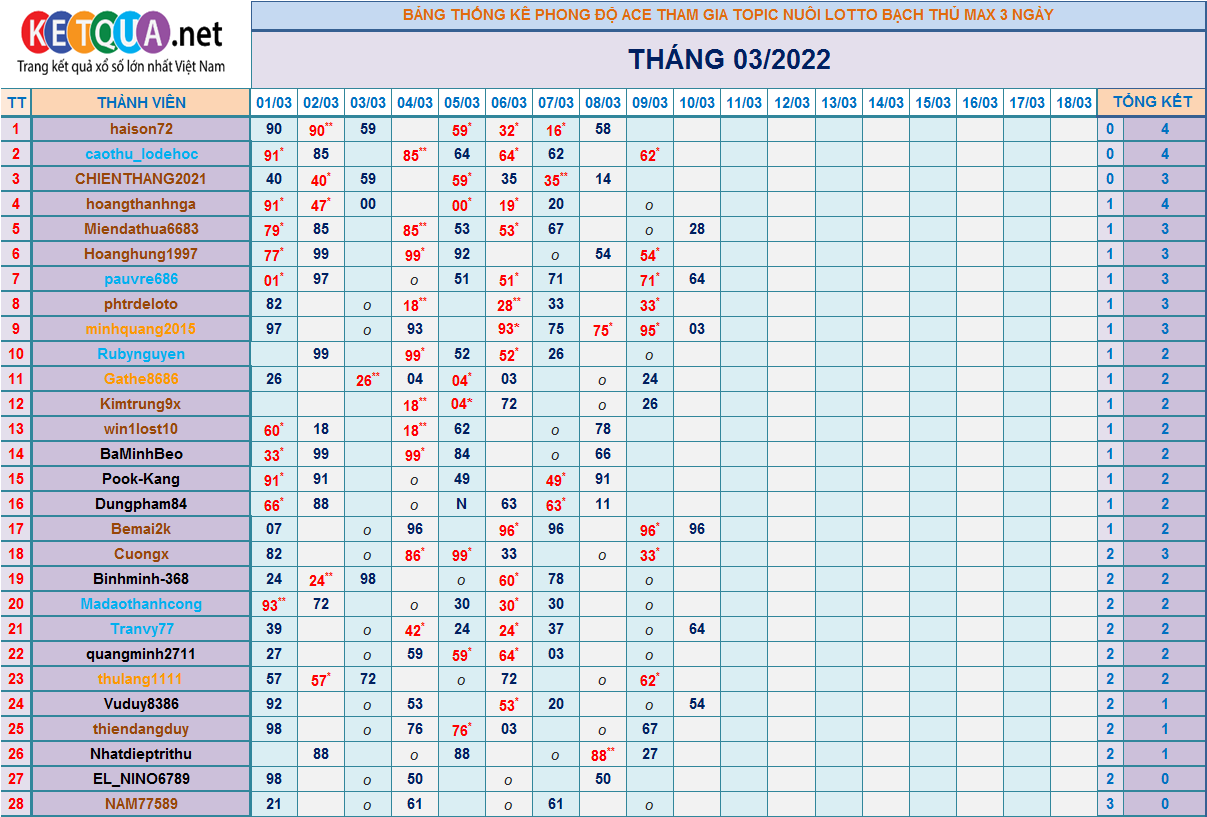 KETQUA.net
Trang kết quả xổ số lớn nhất Việt Nam

BẢNG THỐNG KÊ PHONG ĐỘ ACE THAM GIA TOPIC NUÔI LOTTO BẠCH THỦ MAX 3 NGÀY

THÁNG 03/2022

| TT | THÀNH VIÊN | 01/03 | 02/03 | 03/03 | 04/03 | 05/03 | 06/03 | 07/03 | 08/03 | 09/03 | 10/03 | 11/03 | 12/03 | 13/03 | 14/03 | 15/03 | 16/03 | 17/03 | 18/03 | TỔNG KẾT | |
|---|---|---|---|---|---|---|---|---|---|---|---|---|---|---|---|---|---|---|---|---|---|
| 1 | haison72 | 90 | 90** | 59 | | 59* | 32* | 16* | 58 | | | | | | | | | | | 0 | 4 |
| 2 | caothu_lodehoc | 91* | 85 | | 85** | 64 | 64* | 62 | | 62* | | | | | | | | | | 0 | 4 |
| 3 | CHIENTHANG2021 | 40 | 40* | 59 | | 59* | 35 | 35** | 14 | | | | | | | | | | | 0 | 3 |
| 4 | hoangthanhnga | 91* | 47* | 00 | | 00* | 19* | 20 | | o | | | | | | | | | | 1 | 4 |
| 5 | Miendathua6683 | 79* | 85 | | 85** | 53 | 53* | 67 | | o | 28 | | | | | | | | | 1 | 3 |
| 6 | Hoanghung1997 | 77* | 99 | | 99* | 92 | | o | 54 | 54* | | | | | | | | | | 1 | 3 |
| 7 | pauvre686 | 01* | 97 | | o | 51 | 51* | 71 | | 71* | 64 | | | | | | | | | 1 | 3 |
| 8 | phtrdeloto | 82 | | o | 18** | | 28** | 33 | | 33* | | | | | | | | | | 1 | 3 |
| 9 | minhquang2015 | 97 | | o | 93 | | 93* | 75 | 75* | 95* | 03 | | | | | | | | | 1 | 3 |
| 10 | Rubynguyen | | 99 | | 99* | 52 | 52* | 26 | | o | | | | | | | | | | 1 | 2 |
| 11 | Gathe8686 | 26 | | 26** | 04 | 04* | 03 | | o | 24 | | | | | | | | | | 1 | 2 |
| 12 | Kimtrung9x | | | | 18** | 04* | 72 | | o | 26 | | | | | | | | | | 1 | 2 |
| 13 | win1lost10 | 60* | 18 | | 18** | 62 | | o | 78 | | | | | | | | | | | 1 | 2 |
| 14 | BaMinhBeo | 33* | 99 | | 99* | 84 | | o | 66 | | | | | | | | | | | 1 | 2 |
| 15 | Pook-Kang | 91* | 91 | | o | 49 | | 49* | 91 | | | | | | | | | | | 1 | 2 |
| 16 | Dungpham84 | 66* | 88 | | o | N | 63 | 63* | 11 | | | | | | | | | | | 1 | 2 |
| 17 | Bemai2k | 07 | | o | 96 | | 96* | 96 | | 96* | 96 | | | | | | | | | 1 | 2 |
| 18 | Cuongx | 82 | | o | 86* | 99* | 33 | | o | 33* | | | | | | | | | | 2 | 3 |
| 19 | Binhminh-368 | 24 | 24** | 98 | | o | 60* | 78 | | o | | | | | | | | | | 2 | 2 |
| 20 | Madaothanhcong | 93** | 72 | | o | 30 | 30* | 30 | | o | | | | | | | | | | 2 | 2 |
| 21 | Tranvy77 | 39 | | o | 42* | 24 | 24* | 37 | | o | 64 | | | | | | | | | 2 | 2 |
| 22 | quangminh2711 | 27 | | o | 59 | 59* | 64* | 03 | | o | | | | | | | | | | 2 | 2 |
| 23 | thulang1111 | 57 | 57* | 72 | | o | 72 | | o | 62* | | | | | | | | | | 2 | 2 |
| 24 | Vuduy8386 | 92 | | o | 53 | | 53* | 20 | | o | 54 | | | | | | | | | 2 | 1 |
| 25 | thiendangduy | 98 | | o | 76 | 76* | 03 | | o | 67 | | | | | | | | | | 2 | 1 |
| 26 | Nhatdieptrithu | | 88 | | o | 88 | | o | 88** | 27 | | | | | | | | | | 2 | 1 |
| 27 | EL_NINO6789 | 98 | | o | 50 | | o | | 50 | | | | | | | | | | | 2 | 0 |
| 28 | NAM77589 | 21 | | o | 61 | | o | 61 | | o | | | | | | | | | | 3 | 0 |